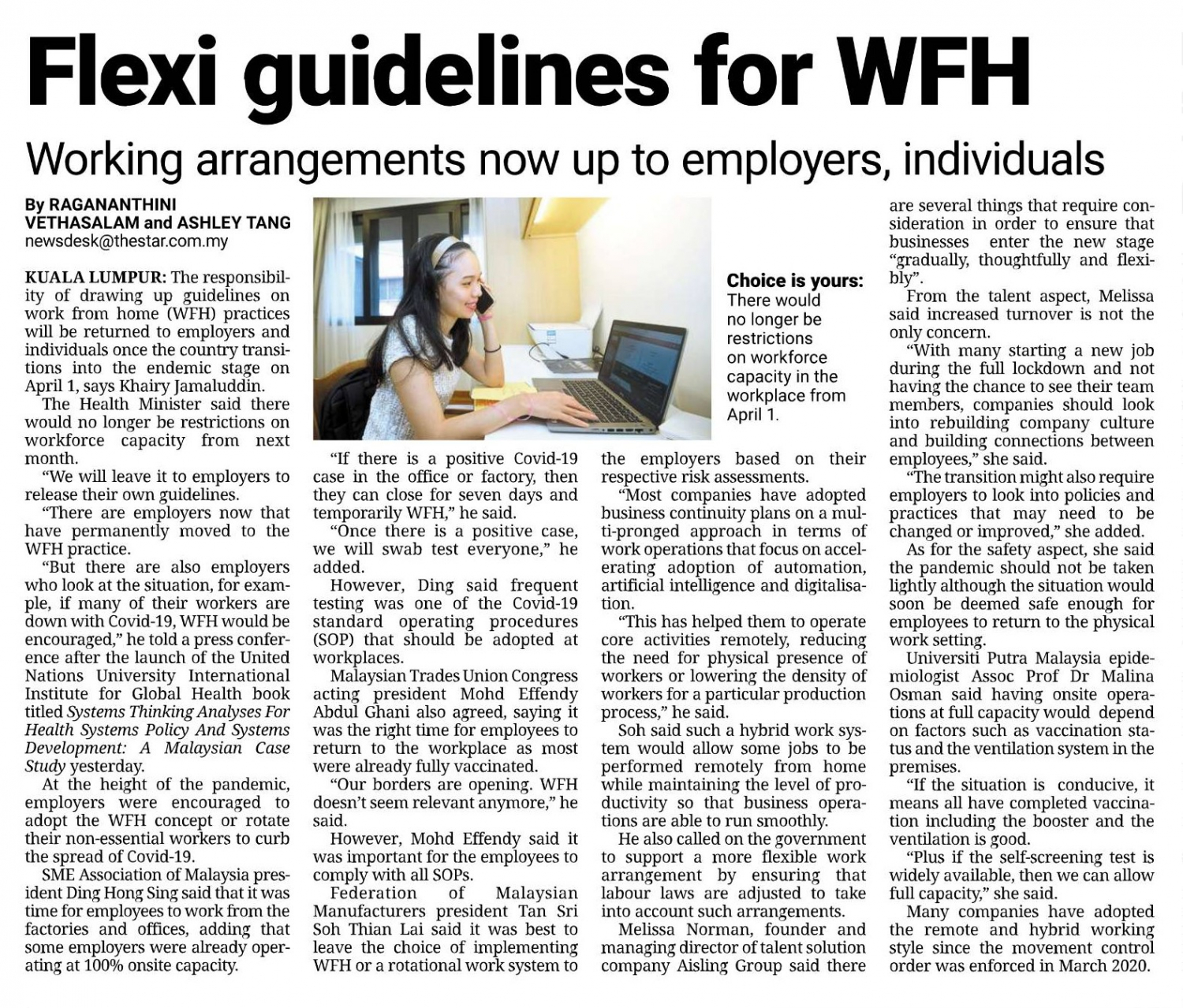 Flexi guidelines for WFH

Working arrangements now up to employers, individuals

By RAGANANTHINI VETHASALAM and ASHLEY TANG
newsdesk@thestar.com.my

KUALA LUMPUR: The responsibility of drawing up guidelines on work from home (WFH) practices will be returned to employers and individuals once the country transitions into the endemic stage on April 1, says Khairy Jamaluddin.

The Health Minister said there would no longer be restrictions on workforce capacity from next month.

"We will leave it to employers to release their own guidelines.

"There are employers now that have permanently moved to the WFH practice.

"But there are also employers who look at the situation, for example, if many of their workers are down with Covid-19, WFH would be encouraged," he told a press conference after the launch of the United Nations University International Institute for Global Health book titled Systems Thinking Analyses For Health Systems Policy And Systems Development: A Malaysian Case Study yesterday.

At the height of the pandemic, employers were encouraged to adopt the WFH concept or rotate their non-essential workers to curb the spread of Covid-19.

SME Association of Malaysia president Ding Hong Sing said that it was time for employees to work from the factories and offices, adding that some employers were already operating at 100% onsite capacity.

Choice is yours: There would no longer be restrictions on workforce capacity in the workplace from April 1.

"If there is a positive Covid-19 case in the office or factory, then they can close for seven days and temporarily WFH," he said.

"Once there is a positive case, we will swab test everyone," he added.

However, Ding said frequent testing was one of the Covid-19 standard operating procedures (SOP) that should be adopted at workplaces.

Malaysian Trades Union Congress acting president Mohd Effendy Abdul Ghani also agreed, saying it was the right time for employees to return to the workplace as most were already fully vaccinated.

"Our borders are opening. WFH doesn't seem relevant anymore," he said.

However, Mohd Effendy said it was important for the employees to comply with all SOPs.

Federation of Malaysian Manufacturers president Tan Sri Soh Thian Lai said it was best to leave the choice of implementing WFH or a rotational work system to the employers based on their respective risk assessments.

"Most companies have adopted business continuity plans on a multi-pronged approach in terms of work operations that focus on accelerating adoption of automation, artificial intelligence and digitalisation.

"This has helped them to operate core activities remotely, reducing the need for physical presence of workers or lowering the density of workers for a particular production process," he said.

Soh said such a hybrid work system would allow some jobs to be performed remotely from home while maintaining the level of productivity so that business operations are able to run smoothly.

He also called on the government to support a more flexible work arrangement by ensuring that labour laws are adjusted to take into account such arrangements.

Melissa Norman, founder and managing director of talent solution company Aisling Group said there are several things that require consideration in order to ensure that businesses enter the new stage "gradually, thoughtfully and flexibly".

From the talent aspect, Melissa said increased turnover is not the only concern.

"With many starting a new job during the full lockdown and not having the chance to see their team members, companies should look into rebuilding company culture and building connections between employees," she said.

"The transition might also require employers to look into policies and practices that may need to be changed or improved," she added.

As for the safety aspect, she said the pandemic should not be taken lightly although the situation would soon be deemed safe enough for employees to return to the physical work setting.

Universiti Putra Malaysia epidemiologist Assoc Prof Dr Malina Osman said having onsite operations at full capacity would depend on factors such as vaccination status and the ventilation system in the premises.

"If the situation is conducive, it means all have completed vaccination including the booster and the ventilation is good.

"Plus if the self-screening test is widely available, then we can allow full capacity," she said.

Many companies have adopted the remote and hybrid working style since the movement control order was enforced in March 2020.